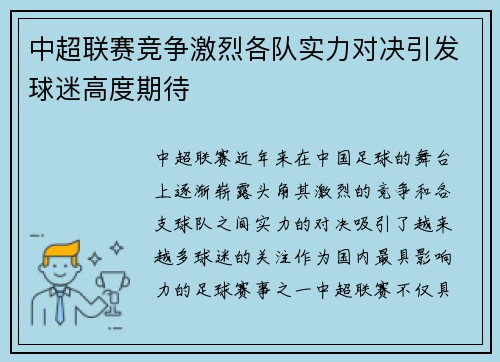 中超联赛竞争激烈各队实力对决引发球迷高度期待

中超联赛近年来在中国足球的舞台上逐渐崭露头角其激烈的竞争和各支球队之间实力的对决吸引了越来越多球迷的关注作为国内最具影响力的足球赛事之一中超联赛不仅具